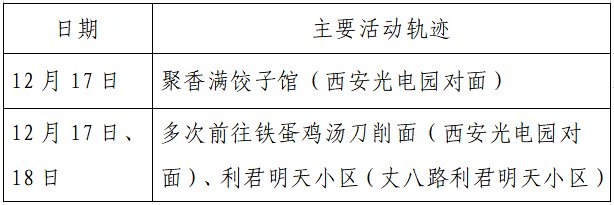 | 日期 | 主要活动轨迹 |
|---|---|
| 12月17日 | 聚香满饺子馆（西安光电园对面） |
| 12月17日、18日 | 多次前往铁蛋鸡汤刀削面（西安光电园对面）、利君明天小区（丈八路利君明天小区） |